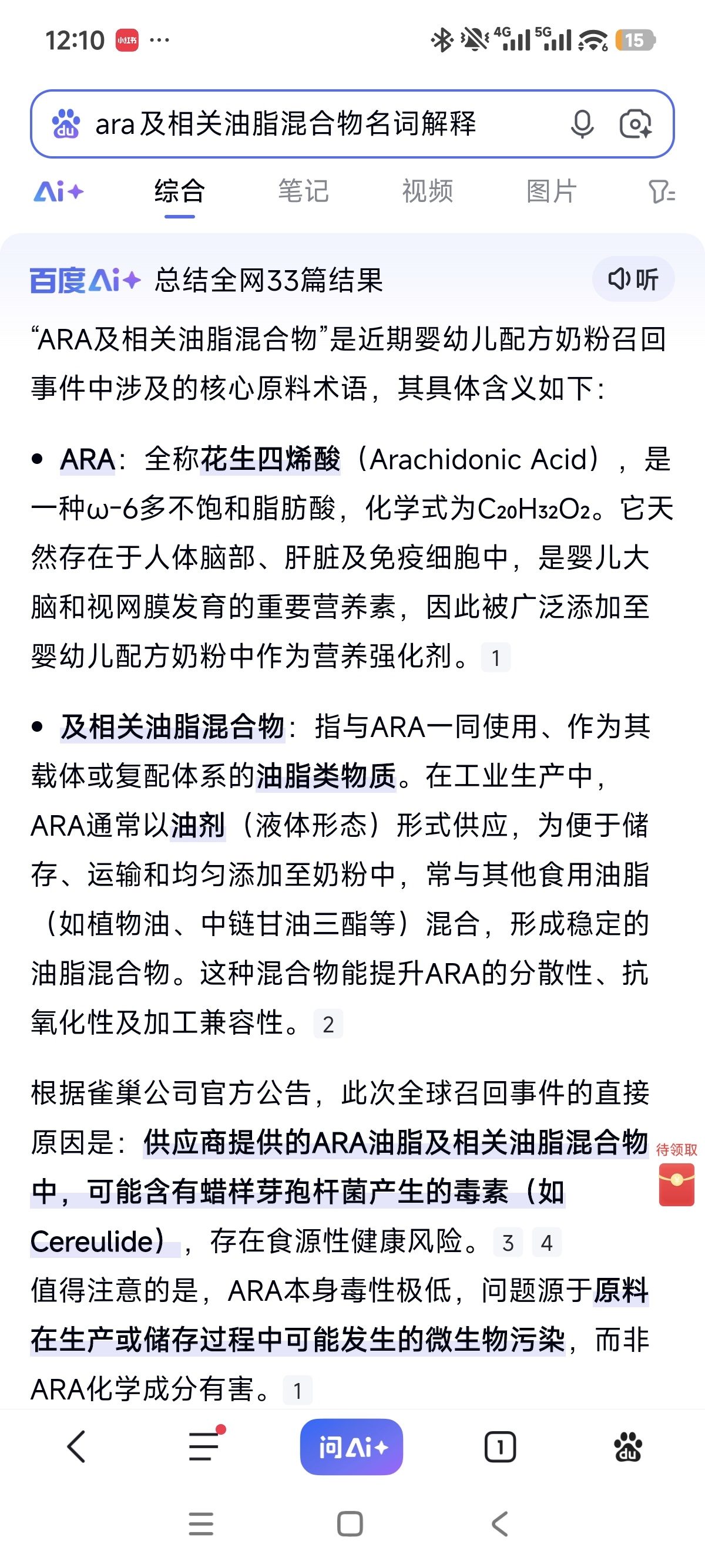 12:10 小红书 ··· 4G 5G 15

ara及相关油脂混合物名词解释

Ai+ 综合 笔记 视频 图片

百度Ai+ 总结全网33篇结果 听

“ARA及相关油脂混合物”是近期婴幼儿配方奶粉召回事件中涉及的核心原料术语，其具体含义如下：

• ARA：全称花生四烯酸（Arachidonic Acid），是一种ω-6多不饱和脂肪酸，化学式为$C_{20}H_{32}O_2$。它天然存在于人体脑部、肝脏及免疫细胞中，是婴儿大脑和视网膜发育的重要营养素，因此被广泛添加至婴幼儿配方奶粉中作为营养强化剂。 1

• 及相关油脂混合物：指与ARA一同使用、作为其载体或复配体系的油脂类物质。在工业生产中，ARA通常以油剂（液体形态）形式供应，为便于储存、运输和均匀添加至奶粉中，常与其他食用油脂（如植物油、中链甘油三酯等）混合，形成稳定的油脂混合物。这种混合物能提升ARA的分散性、抗氧化性及加工兼容性。 2

根据雀巢公司官方公告，此次全球召回事件的直接原因是：供应商提供的ARA油脂及相关油脂混合物中，可能含有蜡样芽孢杆菌产生的毒素（如Cereulide），存在食源性健康风险。 3 4
值得注意的是，ARA本身毒性极低，问题源于原料在生产或储存过程中可能发生的微生物污染，而非ARA化学成分有害。 1

待领取

问Ai+ 1